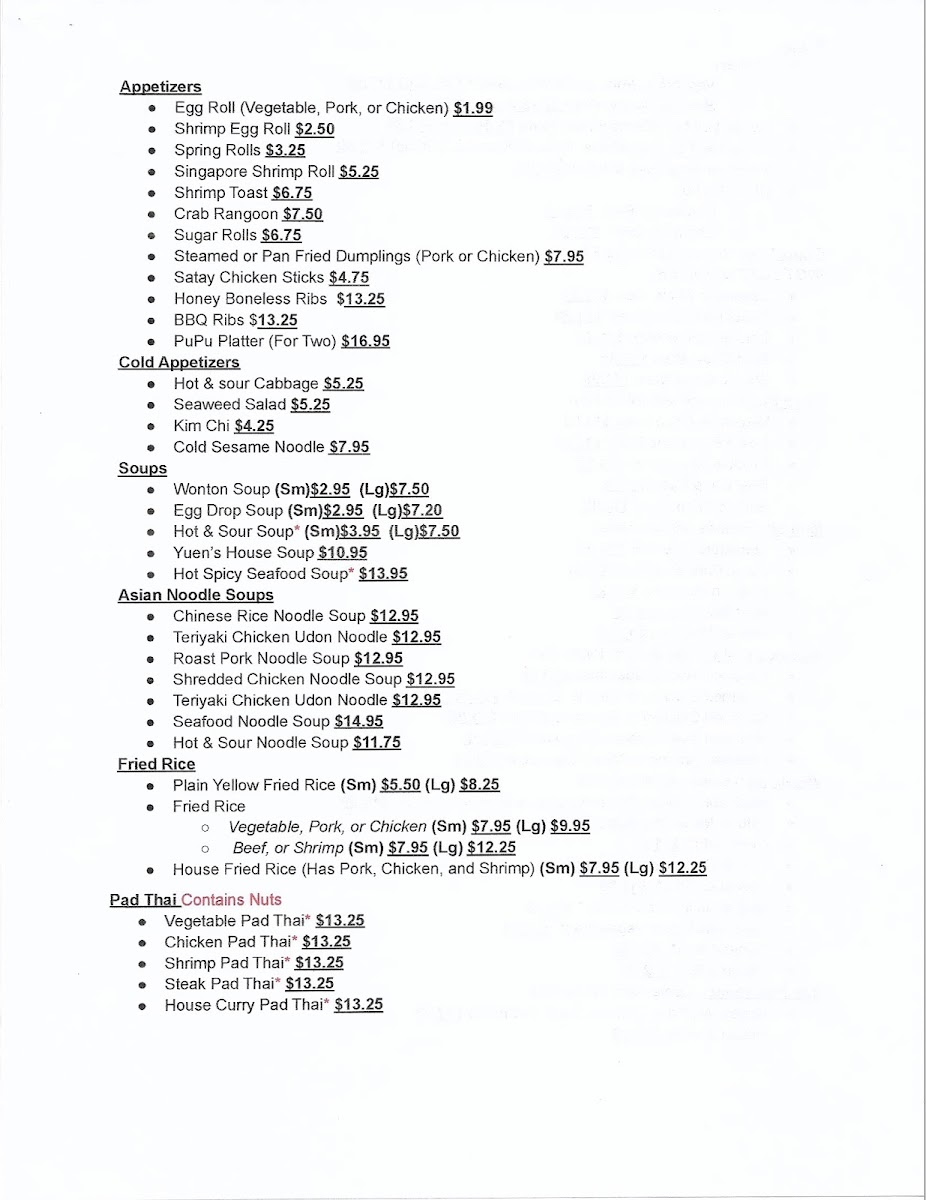 Appetizers
- Egg Roll (Vegetable, Pork, or Chicken) $1.99
- Shrimp Egg Roll $2.50
- Spring Rolls $3.25
- Singapore Shrimp Roll $5.25
- Shrimp Toast $6.75
- Crab Rangoon $7.50
- Sugar Rolls $6.75
- Steamed or Pan Fried Dumplings (Pork or Chicken) $7.95
- Satay Chicken Sticks $4.75
- Honey Boneless Ribs $13.25
- BBQ Ribs $13.25
- PuPu Platter (For Two) $16.95

Cold Appetizers
- Hot & sour Cabbage $5.25
- Seaweed Salad $5.25
- Kim Chi $4.25
- Cold Sesame Noodle $7.95

Soups
- Wonton Soup (Sm)$2.95 (Lg)$7.50
- Egg Drop Soup (Sm)$2.95 (Lg)$7.20
- Hot & Sour Soup* (Sm)$3.95 (Lg)$7.50
- Yuen's House Soup $10.95
- Hot Spicy Seafood Soup* $13.95

Asian Noodle Soups
- Chinese Rice Noodle Soup $12.95
- Teriyaki Chicken Udon Noodle $12.95
- Roast Pork Noodle Soup $12.95
- Shredded Chicken Noodle Soup $12.95
- Teriyaki Chicken Udon Noodle $12.95
- Seafood Noodle Soup $14.95
- Hot & Sour Noodle Soup $11.75

Fried Rice
- Plain Yellow Fried Rice (Sm) $5.50 (Lg) $8.25
- Fried Rice
  - Vegetable, Pork, or Chicken (Sm) $7.95 (Lg) $9.95
  - Beef, or Shrimp (Sm) $7.95 (Lg) $12.25
- House Fried Rice (Has Pork, Chicken, and Shrimp) (Sm) $7.95 (Lg) $12.25

Pad Thai Contains Nuts
- Vegetable Pad Thai* $13.25
- Chicken Pad Thai* $13.25
- Shrimp Pad Thai* $13.25
- Steak Pad Thai* $13.25
- House Curry Pad Thai* $13.25